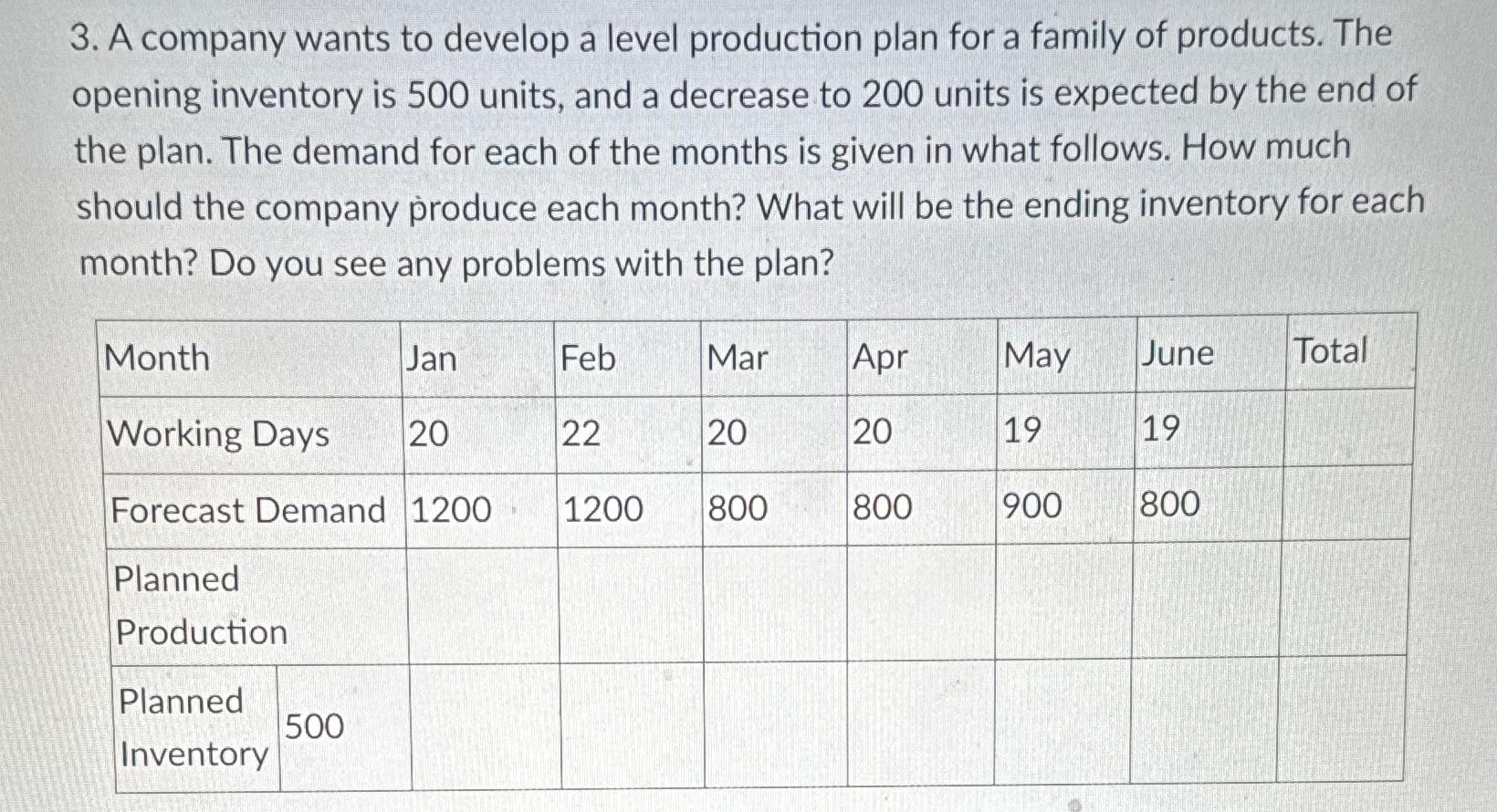 3. A company wants to develop a level production plan for a family of products. The opening inventory is 500 units, and a decrease to 200 units is expected by the end of the plan. The demand for each of the months is given in what follows. How much should the company produce each month? What will be the ending inventory for each month? Do you see any problems with the plan?

| Month | Jan | Feb | Mar | Apr | May | June | Total |
|---|---|---|---|---|---|---|---|
| Working Days | 20 | 22 | 20 | 20 | 19 | 19 | |
| Forecast Demand | 1200 | 1200 | 800 | 800 | 900 | 800 | |
| Planned Production | | | | | | | |
| Planned Inventory 500 | | | | | | | |